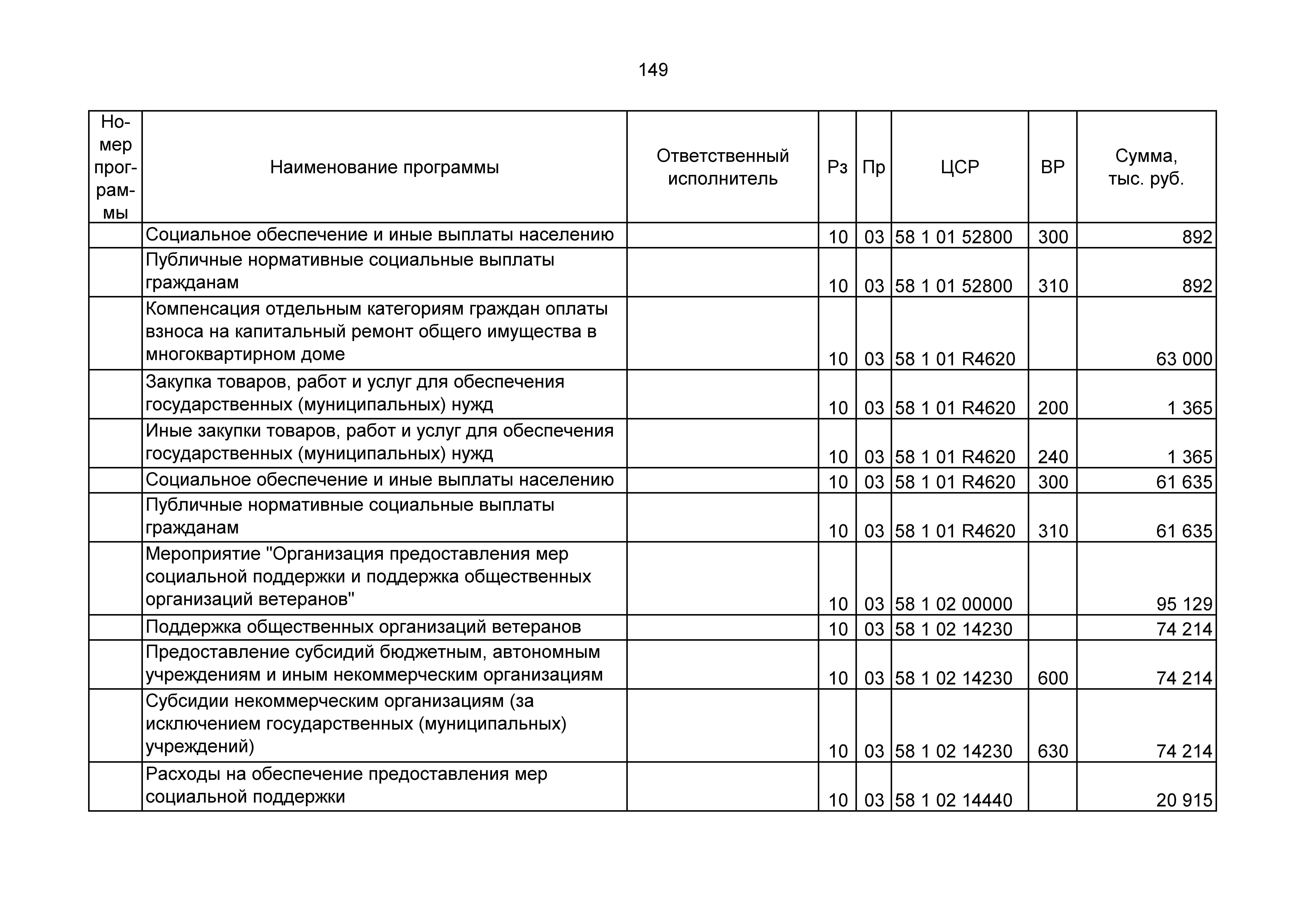 149

| Номер программы | Наименование программы | Ответственный исполнитель | Рз | Пр | ЦСР | ВР | Сумма, тыс. руб. |
|---|---|---|---|---|---|---|---|
| | Социальное обеспечение и иные выплаты населению | | 10 | 03 | 58 1 01 52800 | 300 | 892 |
| | Публичные нормативные социальные выплаты гражданам | | 10 | 03 | 58 1 01 52800 | 310 | 892 |
| | Компенсация отдельным категориям граждан оплаты взноса на капитальный ремонт общего имущества в многоквартирном доме | | 10 | 03 | 58 1 01 R4620 | | 63 000 |
| | Закупка товаров, работ и услуг для обеспечения государственных (муниципальных) нужд | | 10 | 03 | 58 1 01 R4620 | 200 | 1 365 |
| | Иные закупки товаров, работ и услуг для обеспечения государственных (муниципальных) нужд | | 10 | 03 | 58 1 01 R4620 | 240 | 1 365 |
| | Социальное обеспечение и иные выплаты населению | | 10 | 03 | 58 1 01 R4620 | 300 | 61 635 |
| | Публичные нормативные социальные выплаты гражданам | | 10 | 03 | 58 1 01 R4620 | 310 | 61 635 |
| | Мероприятие "Организация предоставления мер социальной поддержки и поддержка общественных организаций ветеранов" | | 10 | 03 | 58 1 02 00000 | | 95 129 |
| | Поддержка общественных организаций ветеранов | | 10 | 03 | 58 1 02 14230 | | 74 214 |
| | Предоставление субсидий бюджетным, автономным учреждениям и иным некоммерческим организациям | | 10 | 03 | 58 1 02 14230 | 600 | 74 214 |
| | Субсидии некоммерческим организациям (за исключением государственных (муниципальных) учреждений) | | 10 | 03 | 58 1 02 14230 | 630 | 74 214 |
| | Расходы на обеспечение предоставления мер социальной поддержки | | 10 | 03 | 58 1 02 14440 | | 20 915 |